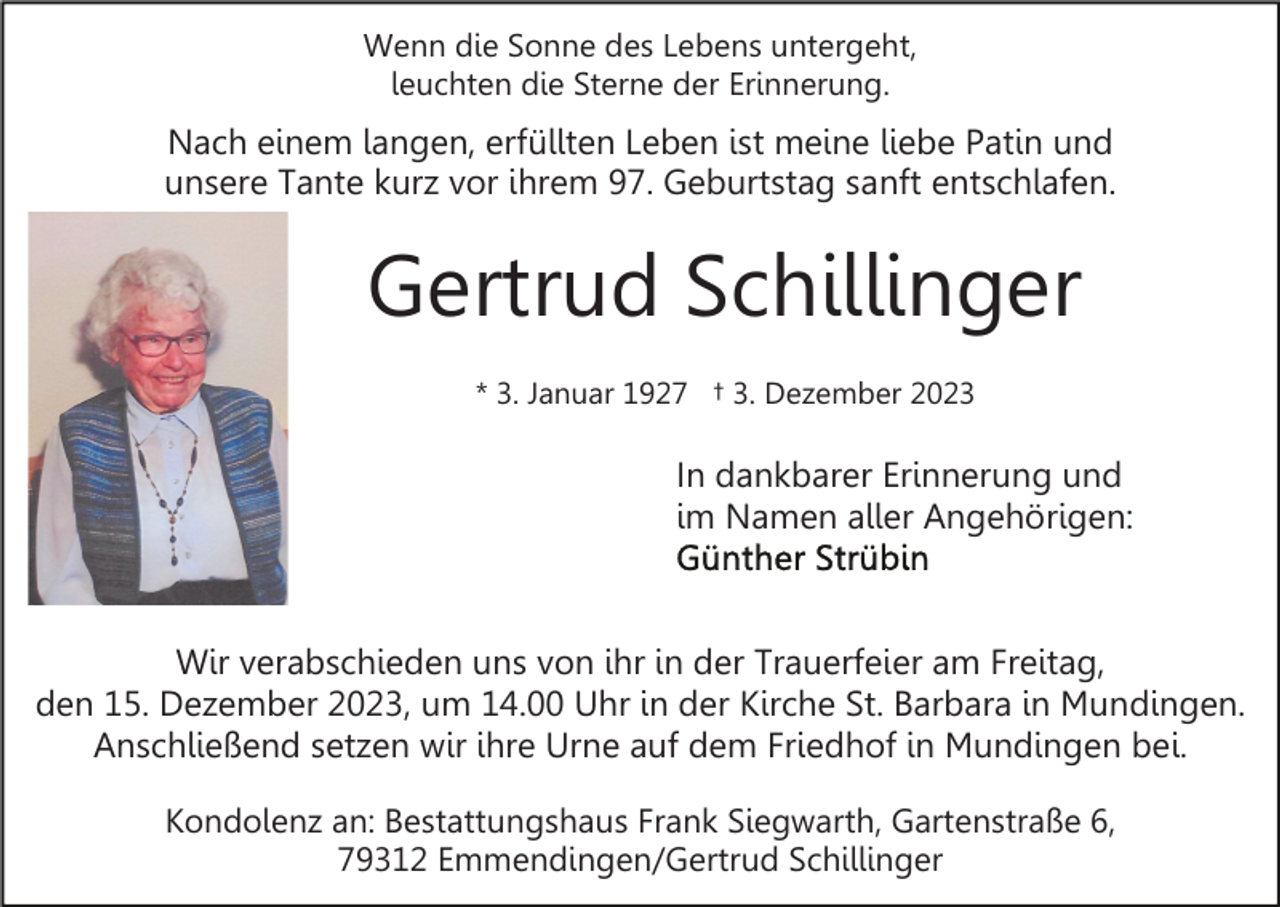 Wenn die Sonne des Lebens untergeht,
leuchten die Sterne der Erinnerung.

Nach einem langen, erfüllten Leben ist meine liebe Patin und unsere Tante kurz vor ihrem 97. Geburtstag sanft entschlafen.

Gertrud Schillinger

* 3. Januar 1927 † 3. Dezember 2023

In dankbarer Erinnerung und
im Namen aller Angehörigen:
Günther Strübin

Wir verabschieden uns von ihr in der Trauerfeier am Freitag, den 15. Dezember 2023, um 14.00 Uhr in der Kirche St. Barbara in Mundingen. Anschließend setzen wir ihre Urne auf dem Friedhof in Mundingen bei.

Kondolenz an: Bestattungshaus Frank Siegwarth, Gartenstraße 6, 79312 Emmendingen/Gertrud Schillinger